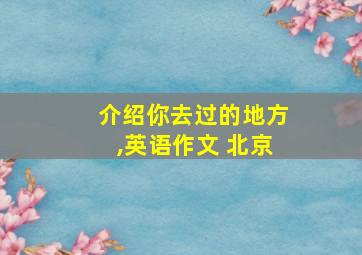 介绍你去过的地方,英语作文 北京